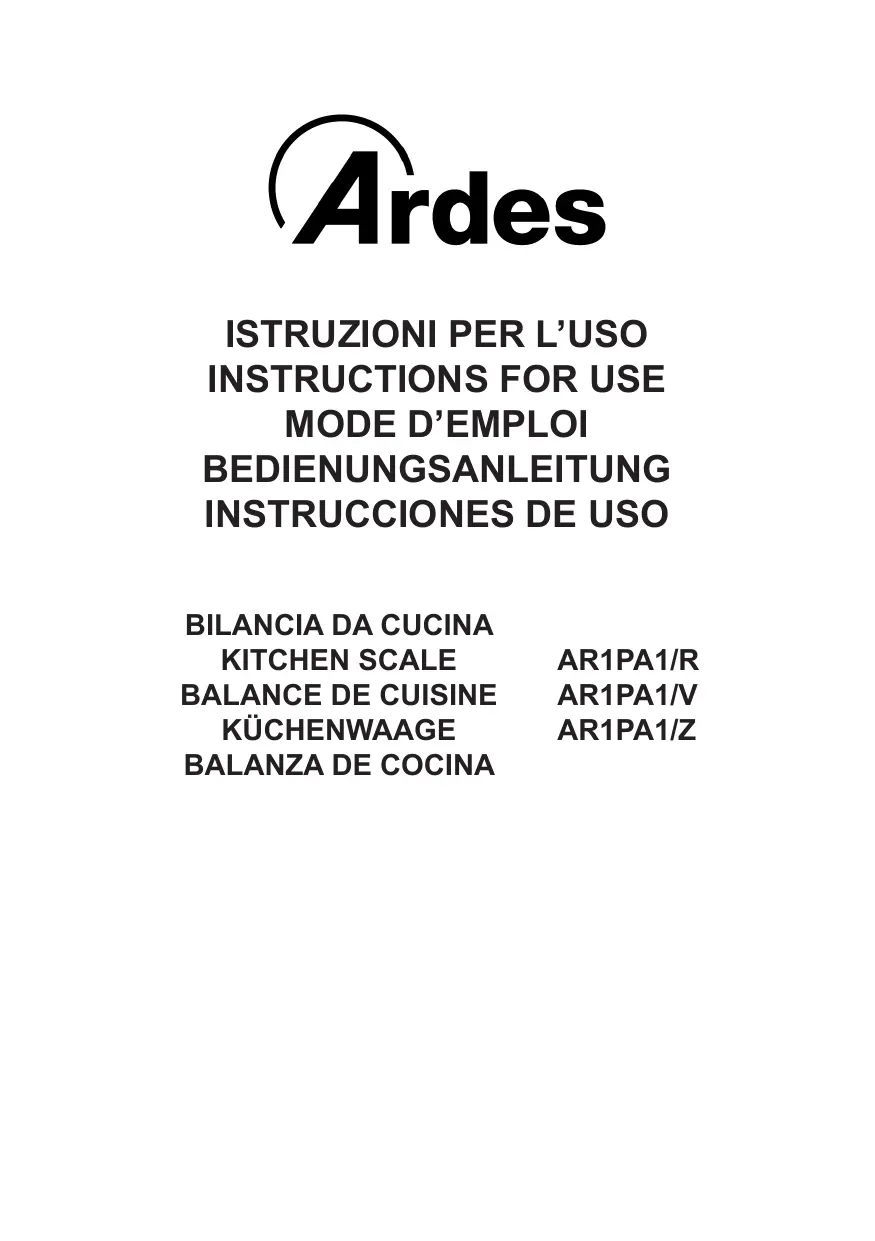 Ardes

ISTRUZIONI PER L'USO
INSTRUCTIONS FOR USE
MODE D'EMPLOI
BEDIENUNGSANLEITUNG
INSTRUCCIONES DE USO

BILANCIA DA CUCINA
KITCHEN SCALE
BALANCE DE CUISINE
KÜCHENWAAGE
BALANZA DE COCINA

AR1PA1/R
AR1PA1/V
AR1PA1/Z